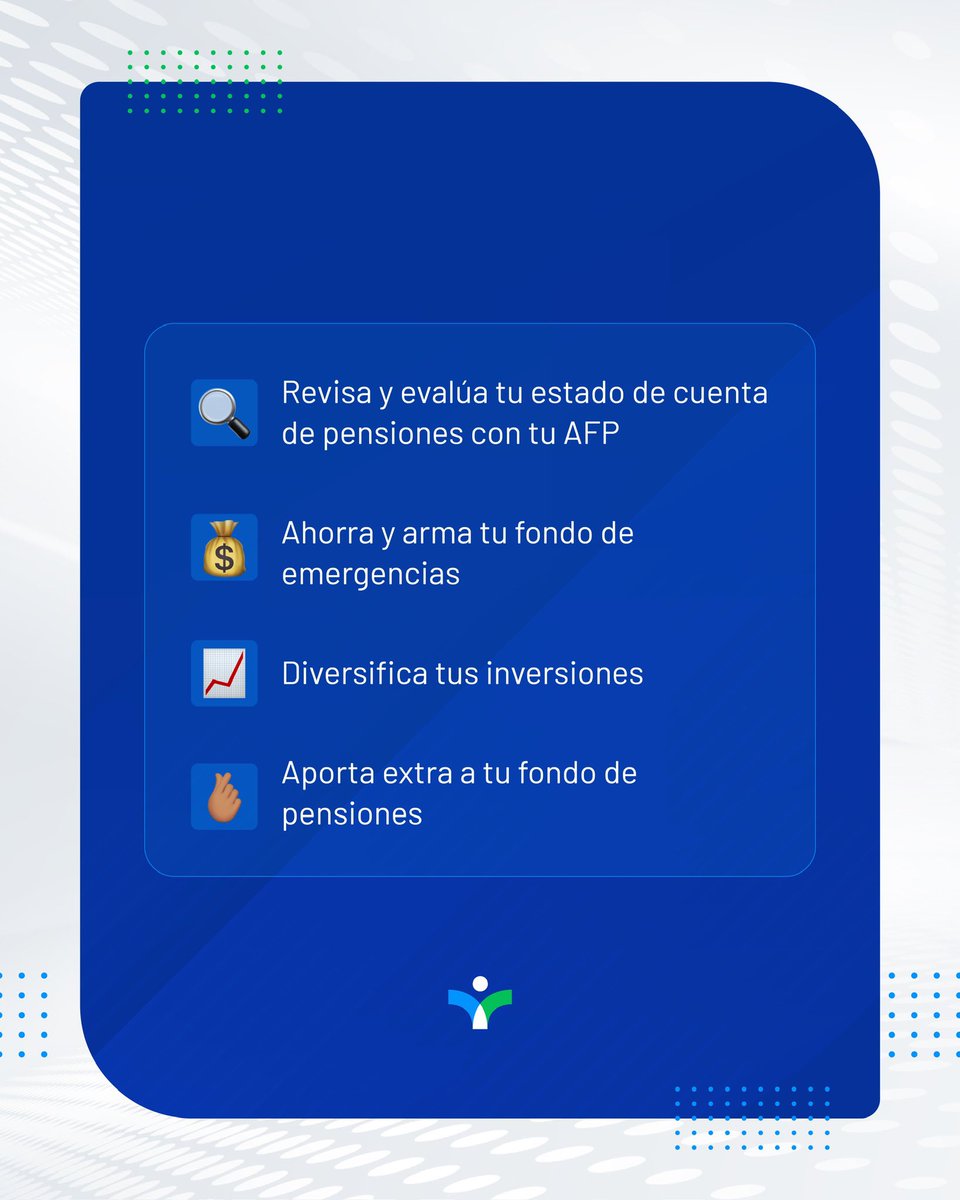 Revisa y evalúa tu estado de cuenta de pensiones con tu AFP

Ahorra y arma tu fondo de emergencias

Diversifica tus inversiones

Aporta extra a tu fondo de pensiones